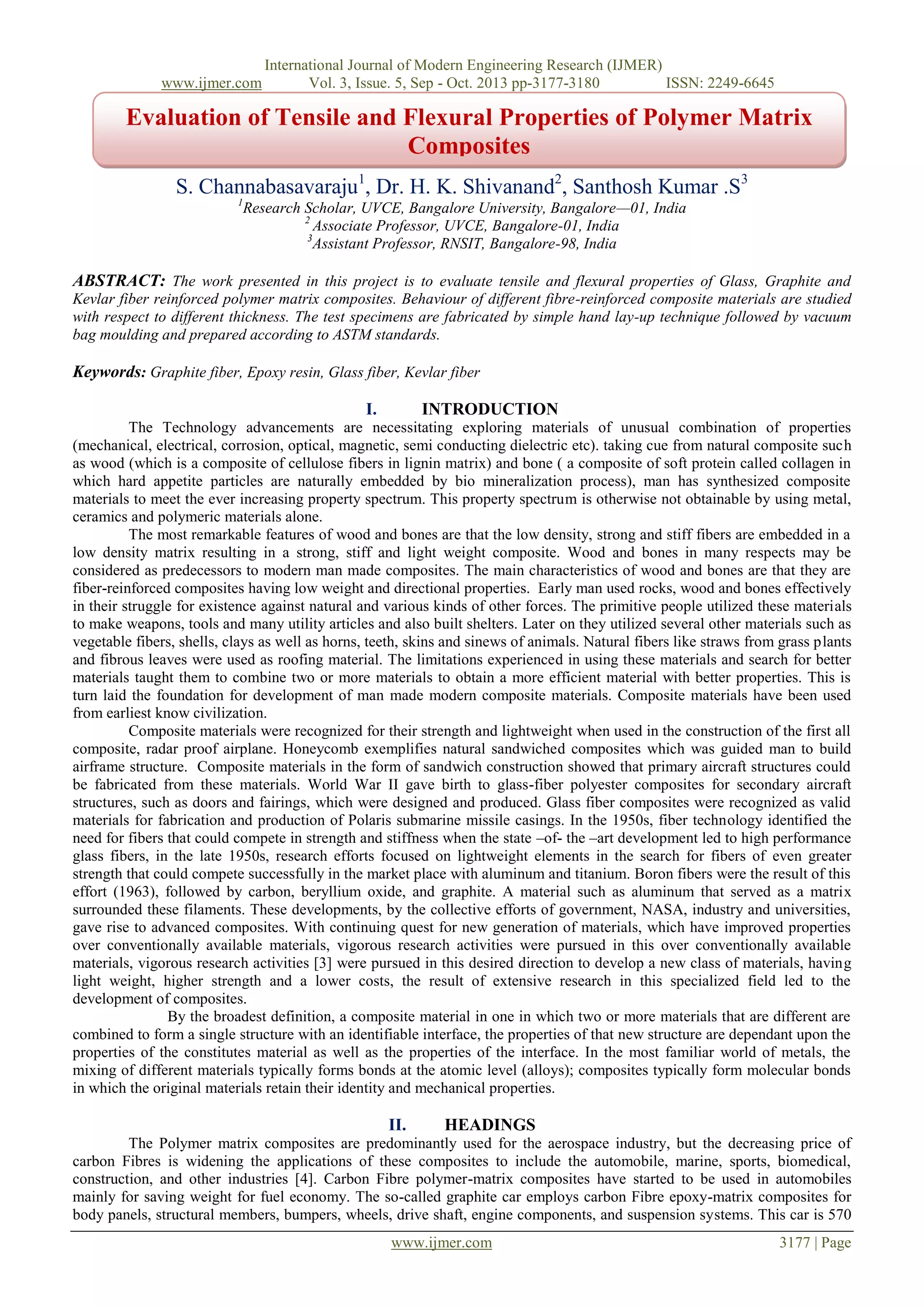 International Journal of Modern Engineering Research (IJMER)
www.ijmer.com Vol. 3, Issue. 5, Sep - Oct. 2013 pp-3177-3180 ISSN: 2249-6645

Evaluation of Tensile and Flexural Properties of Polymer Matrix Composites

S. Channabasavaraju$^1$, Dr. H. K. Shivanand$^2$, Santhosh Kumar .S$^3$
$^1$Research Scholar, UVCE, Bangalore University, Bangalore—01, India
$^2$Associate Professor, UVCE, Bangalore-01, India
$^3$Assistant Professor, RNSIT, Bangalore-98, India

ABSTRACT: The work presented in this project is to evaluate tensile and flexural properties of Glass, Graphite and Kevlar fiber reinforced polymer matrix composites. Behaviour of different fibre-reinforced composite materials are studied with respect to different thickness. The test specimens are fabricated by simple hand lay-up technique followed by vacuum bag moulding and prepared according to ASTM standards.

Keywords: Graphite fiber, Epoxy resin, Glass fiber, Kevlar fiber

I. INTRODUCTION

The Technology advancements are necessitating exploring materials of unusual combination of properties (mechanical, electrical, corrosion, optical, magnetic, semi conducting dielectric etc). taking cue from natural composite such as wood (which is a composite of cellulose fibers in lignin matrix) and bone ( a composite of soft protein called collagen in which hard appetite particles are naturally embedded by bio mineralization process), man has synthesized composite materials to meet the ever increasing property spectrum. This property spectrum is otherwise not obtainable by using metal, ceramics and polymeric materials alone.

The most remarkable features of wood and bones are that the low density, strong and stiff fibers are embedded in a low density matrix resulting in a strong, stiff and light weight composite. Wood and bones in many respects may be considered as predecessors to modern man made composites. The main characteristics of wood and bones are that they are fiber-reinforced composites having low weight and directional properties. Early man used rocks, wood and bones effectively in their struggle for existence against natural and various kinds of other forces. The primitive people utilized these materials to make weapons, tools and many utility articles and also built shelters. Later on they utilized several other materials such as vegetable fibers, shells, clays as well as horns, teeth, skins and sinews of animals. Natural fibers like straws from grass plants and fibrous leaves were used as roofing material. The limitations experienced in using these materials and search for better materials taught them to combine two or more materials to obtain a more efficient material with better properties. This is turn laid the foundation for development of man made modern composite materials. Composite materials have been used from earliest know civilization.

Composite materials were recognized for their strength and lightweight when used in the construction of the first all composite, radar proof airplane. Honeycomb exemplifies natural sandwiched composites which was guided man to build airframe structure. Composite materials in the form of sandwich construction showed that primary aircraft structures could be fabricated from these materials. World War II gave birth to glass-fiber polyester composites for secondary aircraft structures, such as doors and fairings, which were designed and produced. Glass fiber composites were recognized as valid materials for fabrication and production of Polaris submarine missile casings. In the 1950s, fiber technology identified the need for fibers that could compete in strength and stiffness when the state –of- the –art development led to high performance glass fibers, in the late 1950s, research efforts focused on lightweight elements in the search for fibers of even greater strength that could compete successfully in the market place with aluminum and titanium. Boron fibers were the result of this effort (1963), followed by carbon, beryllium oxide, and graphite. A material such as aluminum that served as a matrix surrounded these filaments. These developments, by the collective efforts of government, NASA, industry and universities, gave rise to advanced composites. With continuing quest for new generation of materials, which have improved properties over conventionally available materials, vigorous research activities were pursued in this over conventionally available materials, vigorous research activities [3] were pursued in this desired direction to develop a new class of materials, having light weight, higher strength and a lower costs, the result of extensive research in this specialized field led to the development of composites.

By the broadest definition, a composite material in one in which two or more materials that are different are combined to form a single structure with an identifiable interface, the properties of that new structure are dependant upon the properties of the constitutes material as well as the properties of the interface. In the most familiar world of metals, the mixing of different materials typically forms bonds at the atomic level (alloys); composites typically form molecular bonds in which the original materials retain their identity and mechanical properties.

II. HEADINGS

The Polymer matrix composites are predominantly used for the aerospace industry, but the decreasing price of carbon Fibres is widening the applications of these composites to include the automobile, marine, sports, biomedical, construction, and other industries [4]. Carbon Fibre polymer-matrix composites have started to be used in automobiles mainly for saving weight for fuel economy. The so-called graphite car employs carbon Fibre epoxy-matrix composites for body panels, structural members, bumpers, wheels, drive shaft, engine components, and suspension systems. This car is 570

www.ijmer.com 3177 | Page